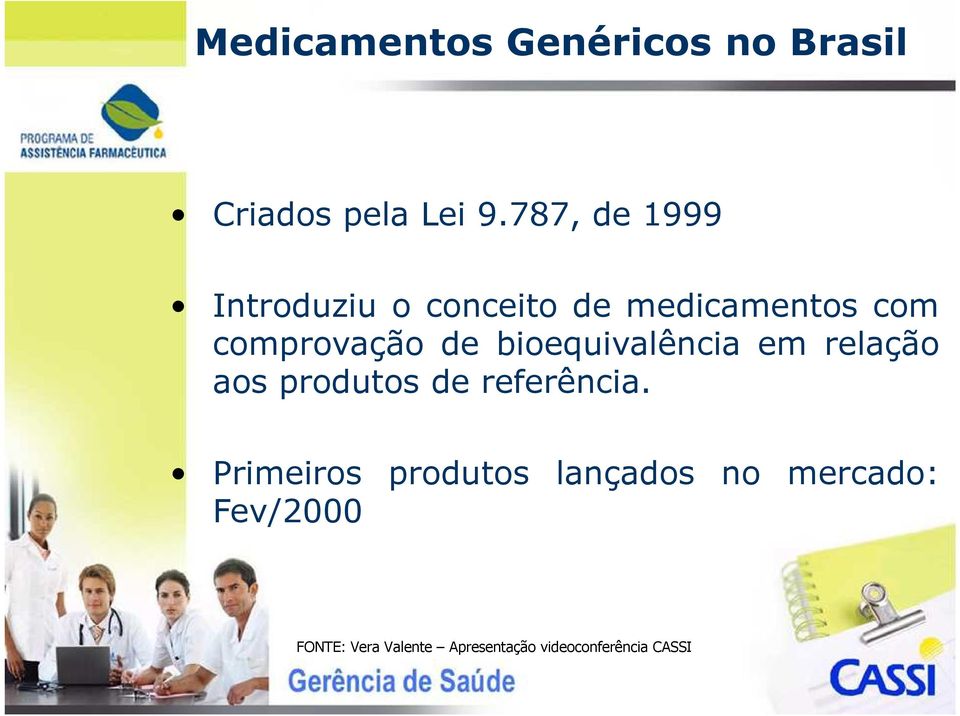 Medicamentos Genéricos no Brasil

PROGRAMA DE ASSISTÊNCIA FARMACÊUTICA

• Criados pela Lei 9.787, de 1999

• Introduziu o conceito de medicamentos com comprovação de bioequivalência em relação aos produtos de referência.

• Primeiros produtos lançados no mercado: Fev/2000

FONTE: Vera Valente – Apresentação videoconferência CASSI

Gerência de Saúde

CASSI